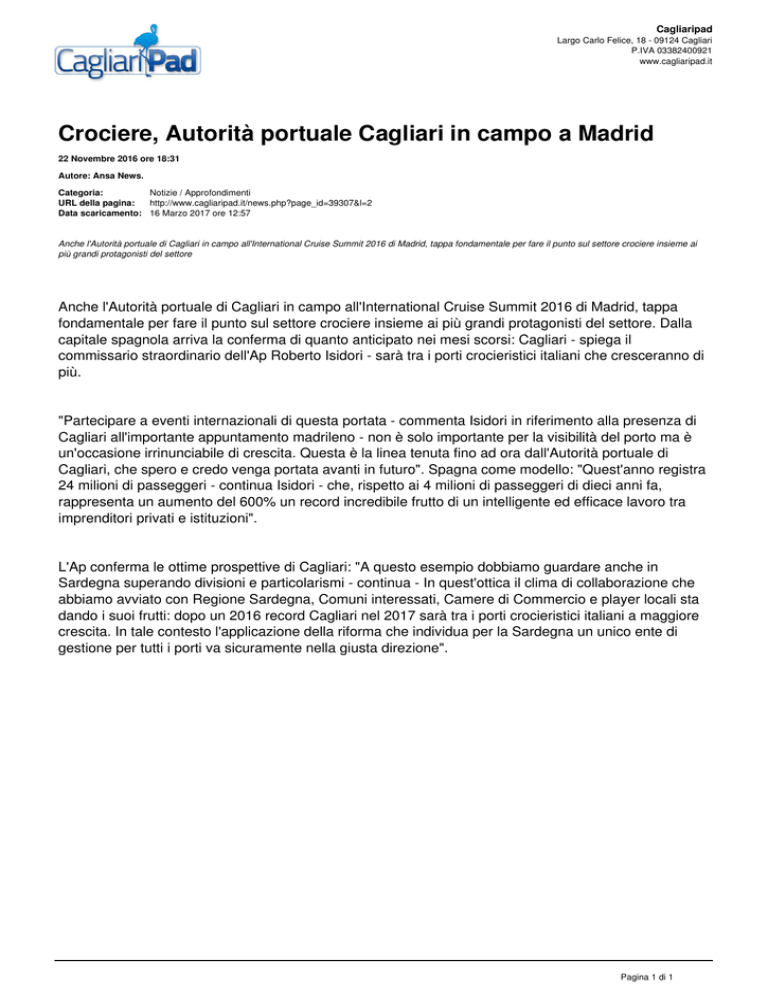 CagliariPad

Cagliaripad
Largo Carlo Felice, 18 - 09124 Cagliari
P.IVA 03382400921
www.cagliaripad.it

Crociere, Autorità portuale Cagliari in campo a Madrid

22 Novembre 2016 ore 18:31

Autore: Ansa News.

Categoria: Notizie / Approfondimenti
URL della pagina: http://www.cagliaripad.it/news.php?page_id=39307&l=2
Data scaricamento: 16 Marzo 2017 ore 12:57

Anche l'Autorità portuale di Cagliari in campo all'International Cruise Summit 2016 di Madrid, tappa fondamentale per fare il punto sul settore crociere insieme ai più grandi protagonisti del settore

Anche l'Autorità portuale di Cagliari in campo all'International Cruise Summit 2016 di Madrid, tappa fondamentale per fare il punto sul settore crociere insieme ai più grandi protagonisti del settore. Dalla capitale spagnola arriva la conferma di quanto anticipato nei mesi scorsi: Cagliari - spiega il commissario straordinario dell'Ap Roberto Isidori - sarà tra i porti crocieristici italiani che cresceranno di più.

"Partecipare a eventi internazionali di questa portata - commenta Isidori in riferimento alla presenza di Cagliari all'importante appuntamento madrileno - non è solo importante per la visibilità del porto ma è un'occasione irrinunciabile di crescita. Questa è la linea tenuta fino ad ora dall'Autorità portuale di Cagliari, che spero e credo venga portata avanti in futuro". Spagna come modello: "Quest'anno registra 24 milioni di passeggeri - continua Isidori - che, rispetto ai 4 milioni di passeggeri di dieci anni fa, rappresenta un aumento del 600% un record incredibile frutto di un intelligente ed efficace lavoro tra imprenditori privati e istituzioni".

L'Ap conferma le ottime prospettive di Cagliari: "A questo esempio dobbiamo guardare anche in Sardegna superando divisioni e particolarismi - continua - In quest'ottica il clima di collaborazione che abbiamo avviato con Regione Sardegna, Comuni interessati, Camere di Commercio e player locali sta dando i suoi frutti: dopo un 2016 record Cagliari nel 2017 sarà tra i porti crocieristici italiani a maggiore crescita. In tale contesto l'applicazione della riforma che individua per la Sardegna un unico ente di gestione per tutti i porti va sicuramente nella giusta direzione".

Pagina 1 di 1